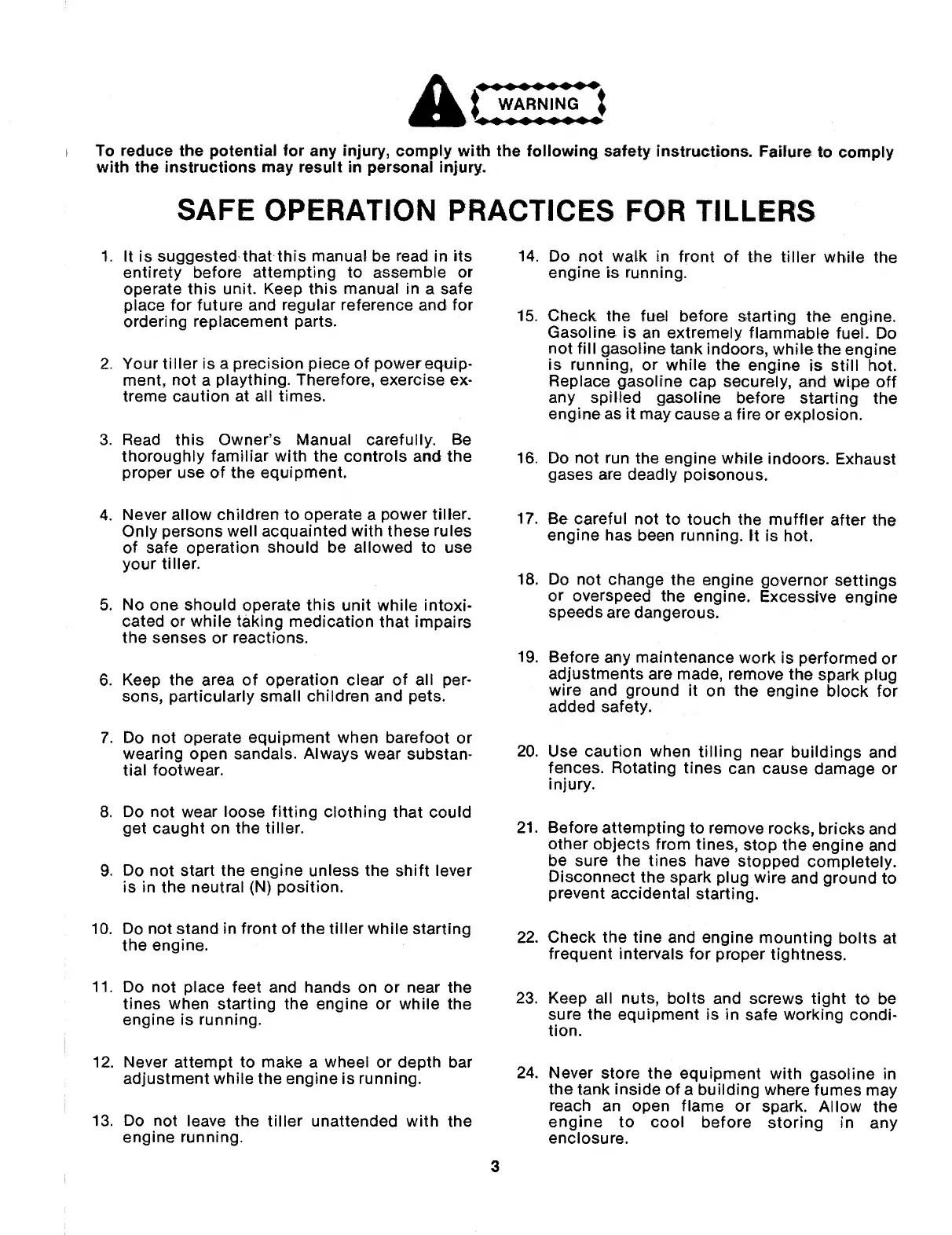 WARNING

To reduce the potential for any injury, comply with the following safety instructions. Failure to comply with the instructions may result in personal injury.

SAFE OPERATION PRACTICES FOR TILLERS

1. It is suggested that this manual be read in its entirety before attempting to assemble or operate this unit. Keep this manual in a safe place for future and regular reference and for ordering replacement parts.

2. Your tiller is a precision piece of power equipment, not a plaything. Therefore, exercise extreme caution at all times.

3. Read this Owner's Manual carefully. Be thoroughly familiar with the controls and the proper use of the equipment.

4. Never allow children to operate a power tiller. Only persons well acquainted with these rules of safe operation should be allowed to use your tiller.

5. No one should operate this unit while intoxicated or while taking medication that impairs the senses or reactions.

6. Keep the area of operation clear of all persons, particularly small children and pets.

7. Do not operate equipment when barefoot or wearing open sandals. Always wear substantial footwear.

8. Do not wear loose fitting clothing that could get caught on the tiller.

9. Do not start the engine unless the shift lever is in the neutral (N) position.

10. Do not stand in front of the tiller while starting the engine.

11. Do not place feet and hands on or near the tines when starting the engine or while the engine is running.

12. Never attempt to make a wheel or depth bar adjustment while the engine is running.

13. Do not leave the tiller unattended with the engine running.

14. Do not walk in front of the tiller while the engine is running.

15. Check the fuel before starting the engine. Gasoline is an extremely flammable fuel. Do not fill gasoline tank indoors, while the engine is running, or while the engine is still hot. Replace gasoline cap securely, and wipe off any spilled gasoline before starting the engine as it may cause a fire or explosion.

16. Do not run the engine while indoors. Exhaust gases are deadly poisonous.

17. Be careful not to touch the muffler after the engine has been running. It is hot.

18. Do not change the engine governor settings or overspeed the engine. Excessive engine speeds are dangerous.

19. Before any maintenance work is performed or adjustments are made, remove the spark plug wire and ground it on the engine block for added safety.

20. Use caution when tilling near buildings and fences. Rotating tines can cause damage or injury.

21. Before attempting to remove rocks, bricks and other objects from tines, stop the engine and be sure the tines have stopped completely. Disconnect the spark plug wire and ground to prevent accidental starting.

22. Check the tine and engine mounting bolts at frequent intervals for proper tightness.

23. Keep all nuts, bolts and screws tight to be sure the equipment is in safe working condition.

24. Never store the equipment with gasoline in the tank inside of a building where fumes may reach an open flame or spark. Allow the engine to cool before storing in any enclosure.

3